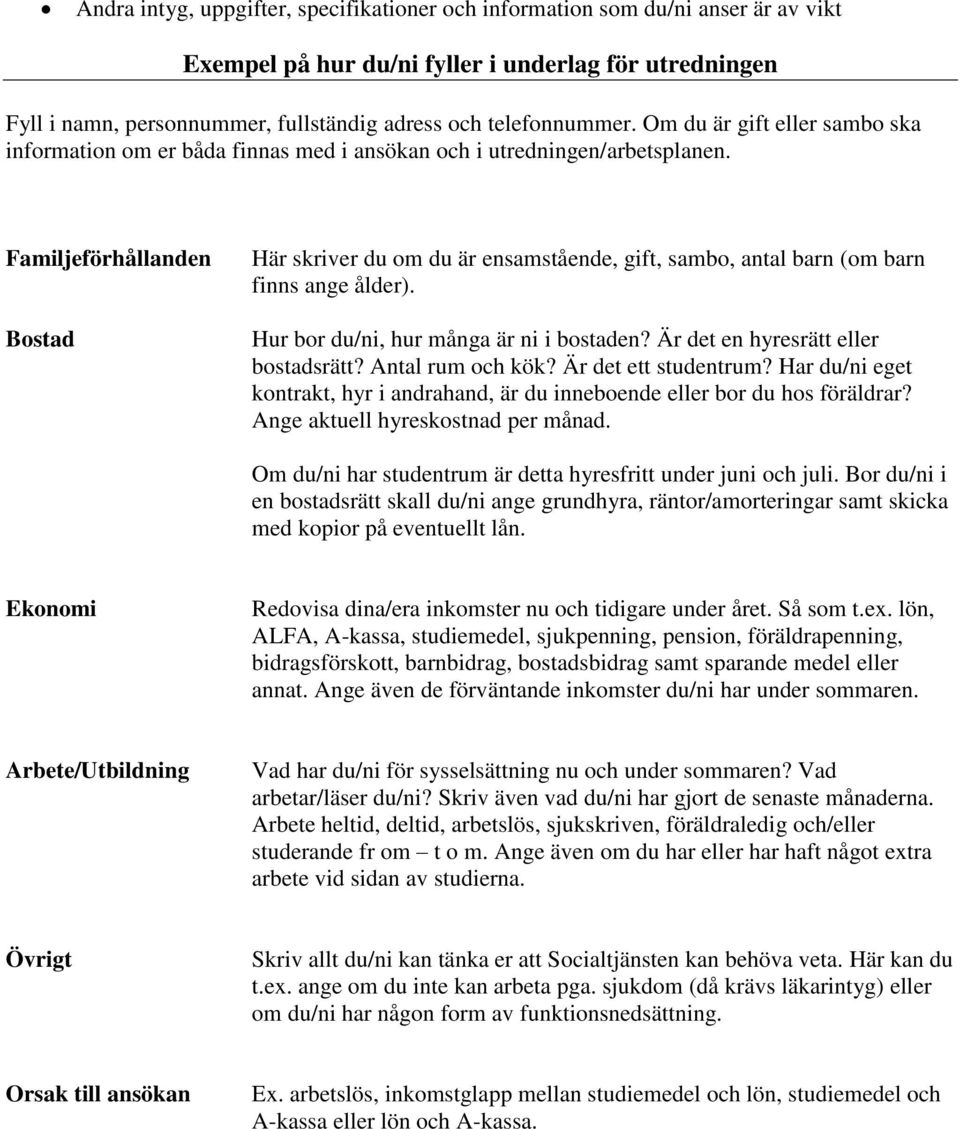 • Andra intyg, uppgifter, specifikationer och information som du/ni anser är av vikt

Exempel på hur du/ni fyller i underlag för utredningen

Fyll i namn, personnummer, fullständig adress och telefonnummer. Om du är gift eller sambo ska information om er båda finnas med i ansökan och i utredningen/arbetsplanen.

Familjeförhållanden

Här skriver du om du är ensamstående, gift, sambo, antal barn (om barn finns ange ålder).

Bostad

Hur bor du/ni, hur många är ni i bostaden? Är det en hyresrätt eller bostadsrätt? Antal rum och kök? Är det ett studentrum? Har du/ni eget kontrakt, hyr i andrahand, är du inneboende eller bor du hos föräldrar? Ange aktuell hyreskostnad per månad.

Om du/ni har studentrum är detta hyresfritt under juni och juli. Bor du/ni i en bostadsrätt skall du/ni ange grundhyra, räntor/amorteringar samt skicka med kopior på eventuellt lån.

Ekonomi

Redovisa dina/era inkomster nu och tidigare under året. Så som t.ex. lön, ALFA, A-kassa, studiemedel, sjukpenning, pension, föräldrapenning, bidragsförskott, barnbidrag, bostadsbidrag samt sparande medel eller annat. Ange även de förväntande inkomster du/ni har under sommaren.

Arbete/Utbildning

Vad har du/ni för sysselsättning nu och under sommaren? Vad arbetar/läser du/ni? Skriv även vad du/ni har gjort de senaste månaderna. Arbete heltid, deltid, arbetslös, sjukskriven, föräldraledig och/eller studerande fr om – t o m. Ange även om du har eller har haft något extra arbete vid sidan av studierna.

Övrigt

Skriv allt du/ni kan tänka er att Socialtjänsten kan behöva veta. Här kan du t.ex. ange om du inte kan arbeta pga. sjukdom (då krävs läkarintyg) eller om du/ni har någon form av funktionsnedsättning.

Orsak till ansökan

Ex. arbetslös, inkomstglapp mellan studiemedel och lön, studiemedel och A-kassa eller lön och A-kassa.